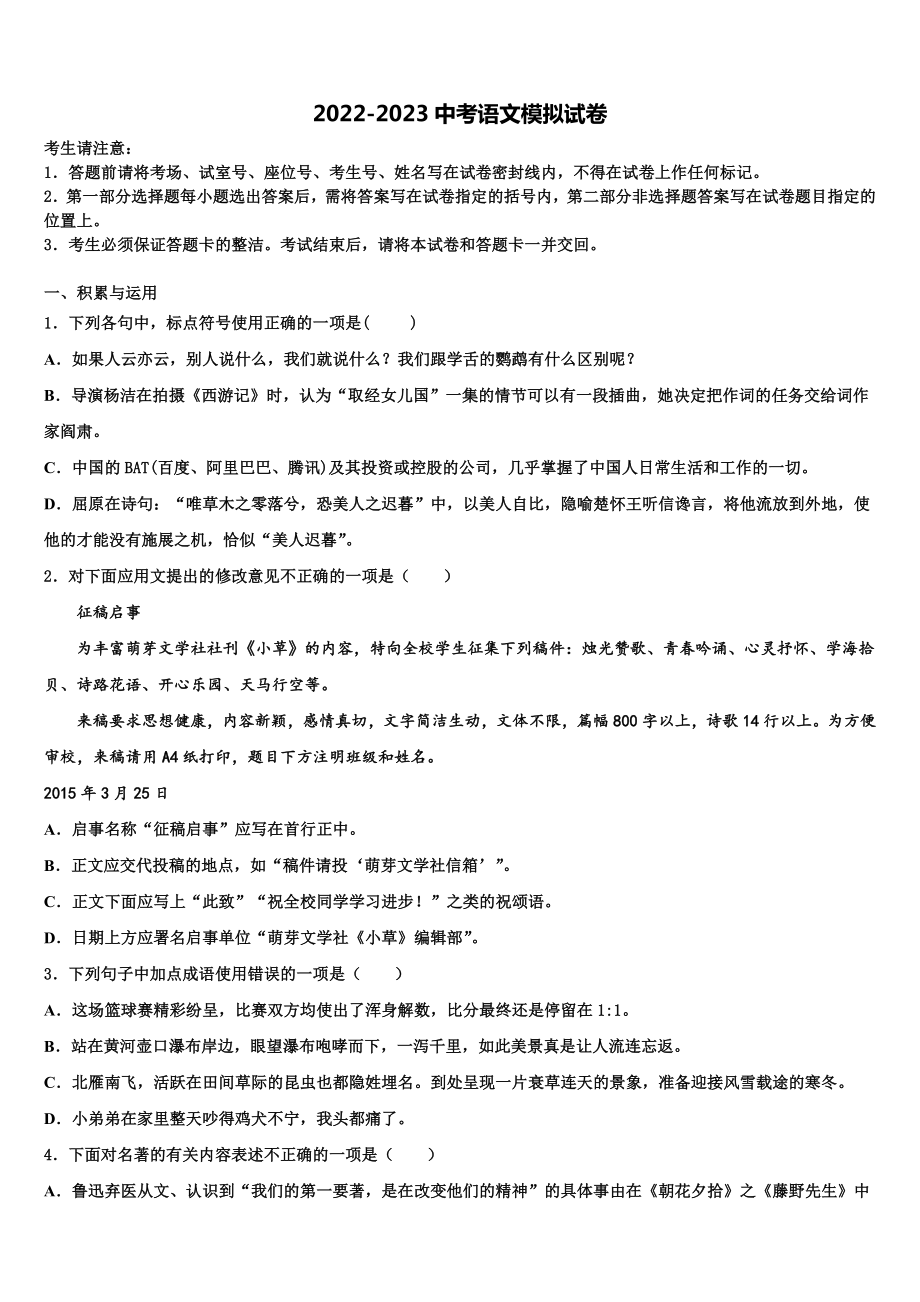 2022-2023 中考语文模拟试卷

考生请注意：
1．答题前请将考场、试室号、座位号、考生号、姓名写在试卷密封线内，不得在试卷上作任何标记。
2．第一部分选择题每小题选出答案后，需将答案写在试卷指定的括号内，第二部分非选择题答案写在试卷题目指定的位置上。
3．考生必须保证答题卡的整洁。考试结束后，请将本试卷和答题卡一并交回。

一、积累与运用
1．下列各句中，标点符号使用正确的一项是(　　)
A．如果人云亦云，别人说什么，我们就说什么？我们跟学舌的鹦鹉有什么区别呢？
B．导演杨洁在拍摄《西游记》时，认为“取经女儿国”一集的情节可以有一段插曲，她决定把作词的任务交给词作家阎肃。
C．中国的 BAT(百度、阿里巴巴、腾讯)及其投资或控股的公司，几乎掌握了中国人日常生活和工作的一切。
D．屈原在诗句：“唯草木之零落兮，恐美人之迟暮”中，以美人自比，隐喻楚怀王听信谗言，将他流放到外地，使他的才能没有施展之机，恰似“美人迟暮”。
2．对下面应用文提出的修改意见不正确的一项是（　　）
征稿启事
为丰富萌芽文学社社刊《小草》的内容，特向全校学生征集下列稿件：烛光赞歌、青春吟诵、心灵抒怀、学海拾贝、诗路花语、开心乐园、天马行空等。
来稿要求思想健康，内容新颖，感情真切，文字简洁生动，文体不限，篇幅 800 字以上，诗歌 14 行以上。为方便审校，来稿请用 A4 纸打印，题目下方注明班级和姓名。
2015 年 3 月 25 日
A．启事名称“征稿启事”应写在首行正中。
B．正文应交代投稿的地点，如“稿件请投‘萌芽文学社信箱’”。
C．正文下面应写上“此致”“祝全校同学学习进步！”之类的祝颂语。
D．日期上方应署名启事单位“萌芽文学社《小草》编辑部”。
3．下列句子中加点成语使用错误的一项是（　　）
A．这场篮球赛精彩纷呈，比赛双方均使出了浑身解数，比分最终还是停留在 1:1。
B．站在黄河壶口瀑布岸边，眼望瀑布咆哮而下，一泻千里，如此美景真是让人流连忘返。
C．北雁南飞，活跃在田间草际的昆虫也都隐姓埋名。到处呈现一片衰草连天的景象，准备迎接风雪载途的寒冬。
D．小弟弟在家里整天吵得鸡犬不宁，我头都痛了。
4．下面对名著的有关内容表述不正确的一项是（　　）
A．鲁迅弃医从文、认识到“我们的第一要著，是在改变他们的精神”的具体事由在《朝花夕拾》之《藤野先生》中